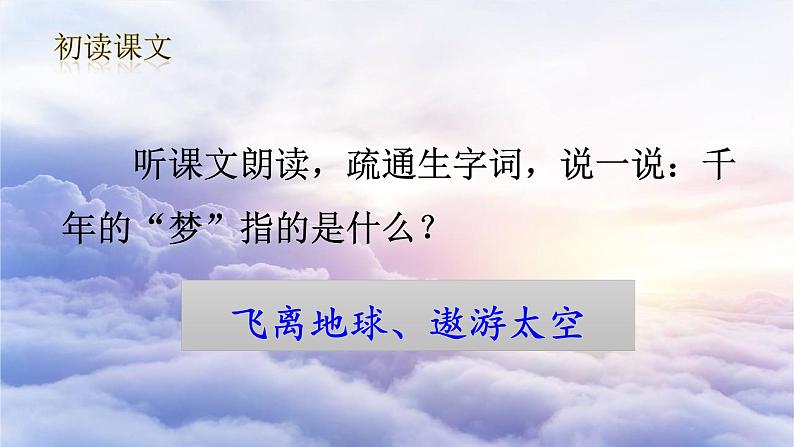 初读课文

听课文朗读，疏通生字词，说一说：千年的“梦”指的是什么？

飞离地球、遨游太空